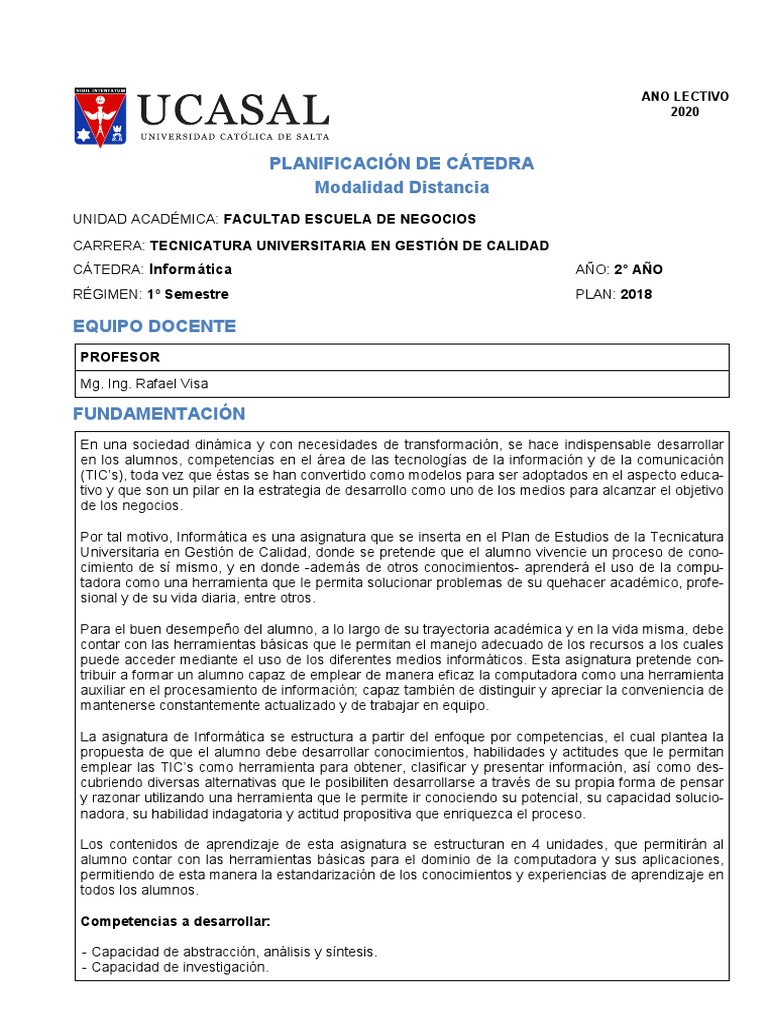 NIHIL INTENTATUM

UCASAL
UNIVERSIDAD CATÓLICA DE SALTA

ANO LECTIVO
2020

PLANIFICACIÓN DE CÁTEDRA
Modalidad Distancia

UNIDAD ACADÉMICA: FACULTAD ESCUELA DE NEGOCIOS

CARRERA: TECNICATURA UNIVERSITARIA EN GESTIÓN DE CALIDAD

CÁTEDRA: Informática

AÑO: 2° AÑO

RÉGIMEN: 1° Semestre

PLAN: 2018

EQUIPO DOCENTE

| PROFESOR |
|---|
| Mg. Ing. Rafael Visa |

FUNDAMENTACIÓN

En una sociedad dinámica y con necesidades de transformación, se hace indispensable desarrollar en los alumnos, competencias en el área de las tecnologías de la información y de la comunicación (TIC's), toda vez que éstas se han convertido como modelos para ser adoptados en el aspecto educativo y que son un pilar en la estrategia de desarrollo como uno de los medios para alcanzar el objetivo de los negocios.

Por tal motivo, Informática es una asignatura que se inserta en el Plan de Estudios de la Tecnicatura Universitaria en Gestión de Calidad, donde se pretende que el alumno vivencie un proceso de conocimiento de sí mismo, y en donde -además de otros conocimientos- aprenderá el uso de la computadora como una herramienta que le permita solucionar problemas de su quehacer académico, profesional y de su vida diaria, entre otros.

Para el buen desempeño del alumno, a lo largo de su trayectoria académica y en la vida misma, debe contar con las herramientas básicas que le permitan el manejo adecuado de los recursos a los cuales puede acceder mediante el uso de los diferentes medios informáticos. Esta asignatura pretende contribuir a formar un alumno capaz de emplear de manera eficaz la computadora como una herramienta auxiliar en el procesamiento de información; capaz también de distinguir y apreciar la conveniencia de mantenerse constantemente actualizado y de trabajar en equipo.

La asignatura de Informática se estructura a partir del enfoque por competencias, el cual plantea la propuesta de que el alumno debe desarrollar conocimientos, habilidades y actitudes que le permitan emplear las TIC's como herramienta para obtener, clasificar y presentar información, así como descubriendo diversas alternativas que le posibiliten desarrollarse a través de su propia forma de pensar y razonar utilizando una herramienta que le permite ir conociendo su potencial, su capacidad solucionadora, su habilidad indagatoria y actitud propositiva que enriquezca el proceso.

Los contenidos de aprendizaje de esta asignatura se estructuran en 4 unidades, que permitirán al alumno contar con las herramientas básicas para el dominio de la computadora y sus aplicaciones, permitiendo de esta manera la estandarización de los conocimientos y experiencias de aprendizaje en todos los alumnos.

Competencias a desarrollar:

- Capacidad de abstracción, análisis y síntesis.
- Capacidad de investigación.